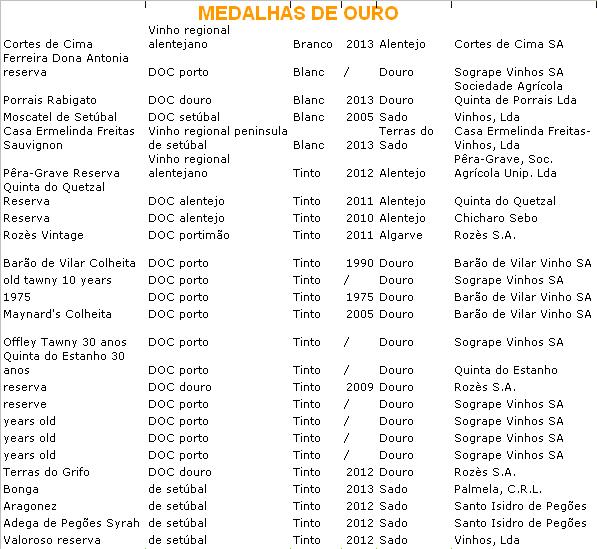 MEDALHAS DE OURO

| | | | | | |
|---|---|---|---|---|---|
| Cortes de Cima | Vinho regional alentejano | Branco | 2013 | Alentejo | Cortes de Cima SA |
| Ferreira Dona Antonia reserva | DOC porto | Blanc | / | Douro | Sogrape Vinhos SA |
| Porrais Rabigato | DOC douro | Blanc | 2013 | Douro | Sociedade Agrícola Quinta de Porrais Lda |
| Moscatel de Setúbal | DOC setúbal | Blanc | 2005 | Sado | Vinhos, Lda |
| Casa Ermelinda Freitas Sauvignon | Vinho regional peninsula de setúbal | Blanc | 2013 | Terras do Sado | Casa Ermelinda Freitas-Vinhos, Lda |
| Pêra-Grave Reserva | Vinho regional alentejano | Tinto | 2012 | Alentejo | Pêra-Grave, Soc. Agrícola Unip. Lda |
| Quinta do Quetzal Reserva | DOC alentejo | Tinto | 2011 | Alentejo | Quinta do Quetzal |
| Reserva | DOC alentejo | Tinto | 2010 | Alentejo | Chicharo Sebo |
| Rozès Vintage | DOC portimão | Tinto | 2011 | Algarve | Rozès S.A. |
| Barão de Vilar Colheita | DOC porto | Tinto | 1990 | Douro | Barão de Vilar Vinho SA |
| old tawny 10 years | DOC porto | Tinto | / | Douro | Sogrape Vinhos SA |
| 1975 | DOC porto | Tinto | 1975 | Douro | Barão de Vilar Vinho SA |
| Maynard's Colheita | DOC porto | Tinto | 2005 | Douro | Barão de Vilar Vinho SA |
| Offley Tawny 30 anos | DOC porto | Tinto | / | Douro | Sogrape Vinhos SA |
| Quinta do Estanho 30 anos | DOC porto | Tinto | / | Douro | Quinta do Estanho |
| reserva | DOC douro | Tinto | 2009 | Douro | Rozès S.A. |
| reserve | DOC porto | Tinto | / | Douro | Sogrape Vinhos SA |
| years old | DOC porto | Tinto | / | Douro | Sogrape Vinhos SA |
| years old | DOC porto | Tinto | / | Douro | Sogrape Vinhos SA |
| years old | DOC porto | Tinto | / | Douro | Sogrape Vinhos SA |
| Terras do Grifo | DOC douro | Tinto | 2012 | Douro | Rozès S.A. |
| Bonga | de setúbal | Tinto | 2013 | Sado | Palmela, C.R.L. |
| Aragonez | de setúbal | Tinto | 2012 | Sado | Santo Isidro de Pegões |
| Adega de Pegões Syrah | de setúbal | Tinto | 2012 | Sado | Santo Isidro de Pegões |
| Valoroso reserva | de setúbal | Tinto | 2012 | Sado | Vinhos, Lda |